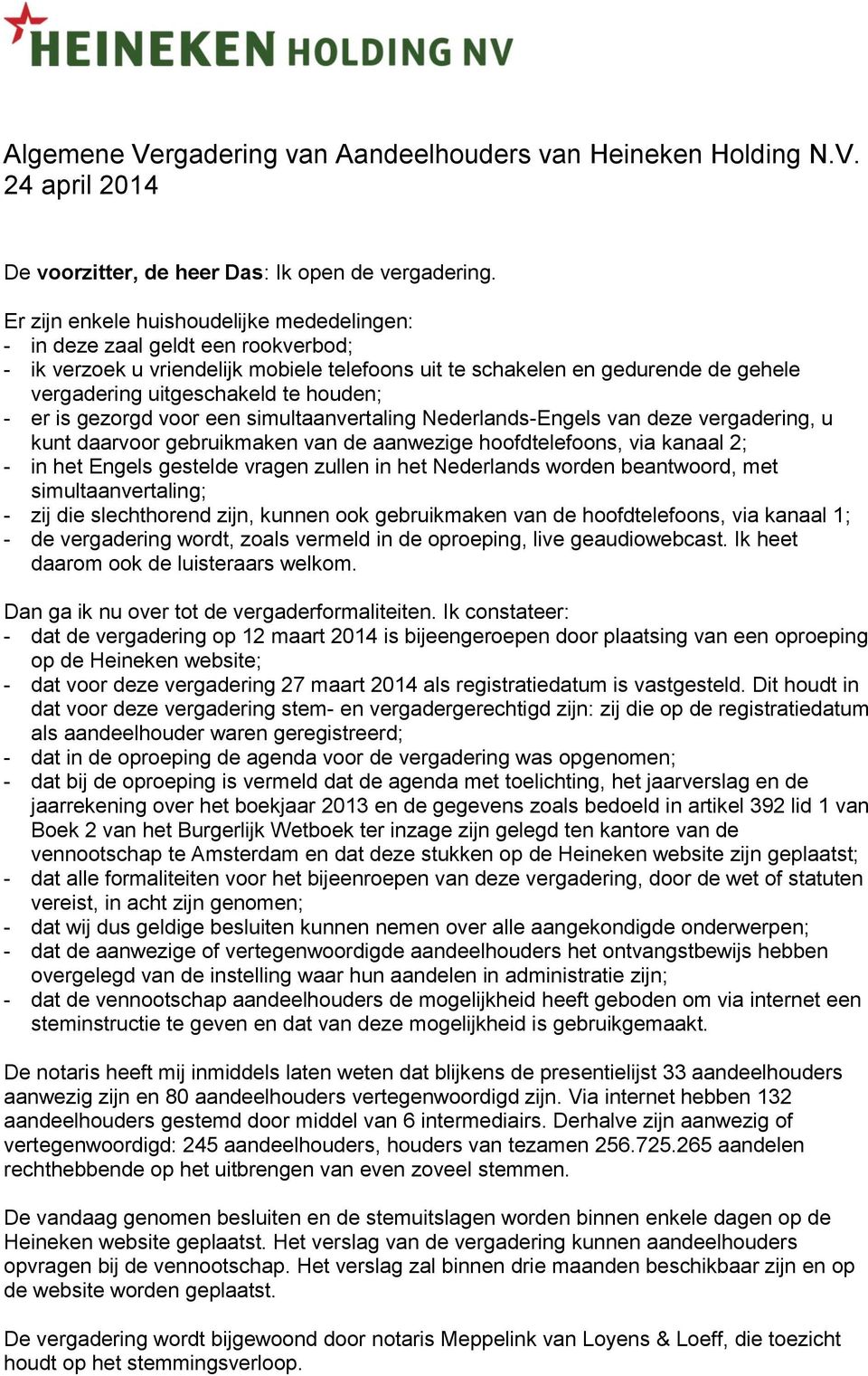 HEINEKEN HOLDING NV

Algemene Vergadering van Aandeelhouders van Heineken Holding N.V.
24 april 2014

De voorzitter, de heer Das: Ik open de vergadering.

Er zijn enkele huishoudelijke mededelingen:
- in deze zaal geldt een rookverbod;
- ik verzoek u vriendelijk mobiele telefoons uit te schakelen en gedurende de gehele vergadering uitgeschakeld te houden;
- er is gezorgd voor een simultaanvertaling Nederlands-Engels van deze vergadering, u kunt daarvoor gebruikmaken van de aanwezige hoofdtelefoons, via kanaal 2;
- in het Engels gestelde vragen zullen in het Nederlands worden beantwoord, met simultaanvertaling;
- zij die slechthorend zijn, kunnen ook gebruikmaken van de hoofdtelefoons, via kanaal 1;
- de vergadering wordt, zoals vermeld in de oproeping, live geaudiowebcast. Ik heet daarom ook de luisteraars welkom.

Dan ga ik nu over tot de vergaderformaliteiten. Ik constateer:
- dat de vergadering op 12 maart 2014 is bijeengeroepen door plaatsing van een oproeping op de Heineken website;
- dat voor deze vergadering 27 maart 2014 als registratiedatum is vastgesteld. Dit houdt in dat voor deze vergadering stem- en vergadergerechtigd zijn: zij die op de registratiedatum als aandeelhouder waren geregistreerd;
- dat in de oproeping de agenda voor de vergadering was opgenomen;
- dat bij de oproeping is vermeld dat de agenda met toelichting, het jaarverslag en de jaarrekening over het boekjaar 2013 en de gegevens zoals bedoeld in artikel 392 lid 1 van Boek 2 van het Burgerlijk Wetboek ter inzage zijn gelegd ten kantore van de vennootschap te Amsterdam en dat deze stukken op de Heineken website zijn geplaatst;
- dat alle formaliteiten voor het bijeenroepen van deze vergadering, door de wet of statuten vereist, in acht zijn genomen;
- dat wij dus geldige besluiten kunnen nemen over alle aangekondigde onderwerpen;
- dat de aanwezige of vertegenwoordigde aandeelhouders het ontvangstbewijs hebben overgelegd van de instelling waar hun aandelen in administratie zijn;
- dat de vennootschap aandeelhouders de mogelijkheid heeft geboden om via internet een steminstructie te geven en dat van deze mogelijkheid is gebruikgemaakt.

De notaris heeft mij inmiddels laten weten dat blijkens de presentielijst 33 aandeelhouders aanwezig zijn en 80 aandeelhouders vertegenwoordigd zijn. Via internet hebben 132 aandeelhouders gestemd door middel van 6 intermediairs. Derhalve zijn aanwezig of vertegenwoordigd: 245 aandeelhouders, houders van tezamen 256.725.265 aandelen rechthebbende op het uitbrengen van even zoveel stemmen.

De vandaag genomen besluiten en de stemuitslagen worden binnen enkele dagen op de Heineken website geplaatst. Het verslag van de vergadering kunnen aandeelhouders opvragen bij de vennootschap. Het verslag zal binnen drie maanden beschikbaar zijn en op de website worden geplaatst.

De vergadering wordt bijgewoond door notaris Meppelink van Loyens & Loeff, die toezicht houdt op het stemmingsverloop.